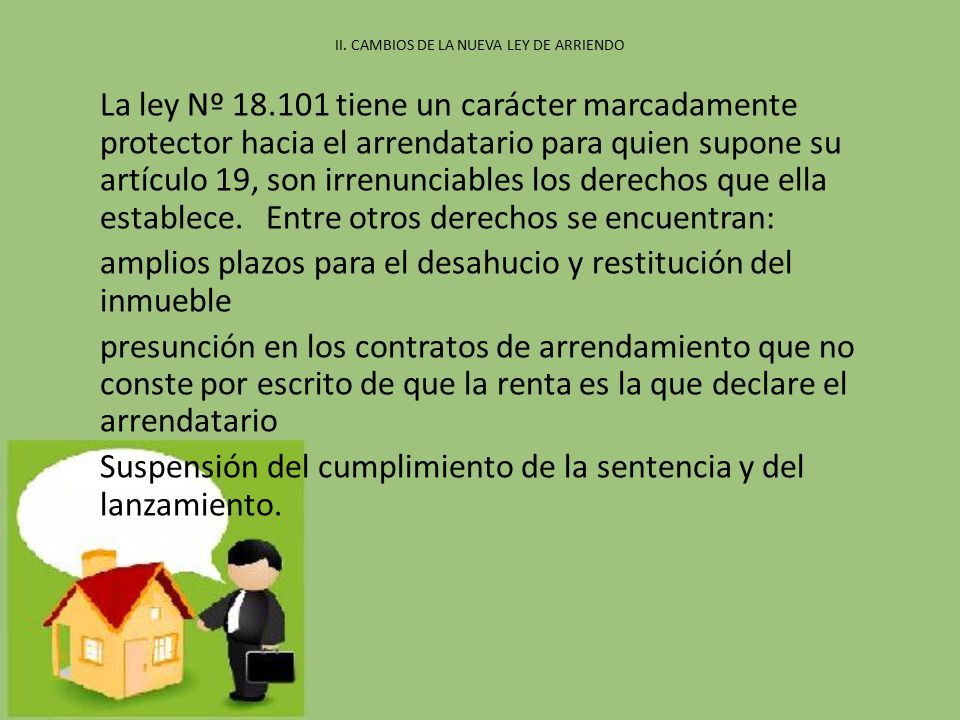 II. CAMBIOS DE LA NUEVA LEY DE ARRIENDO

La ley Nº 18.101 tiene un carácter marcadamente protector hacia el arrendatario para quien supone su artículo 19, son irrenunciables los derechos que ella establece. Entre otros derechos se encuentran:

amplios plazos para el desahucio y restitución del inmueble

presunción en los contratos de arrendamiento que no conste por escrito de que la renta es la que declare el arrendatario

Suspensión del cumplimiento de la sentencia y del lanzamiento.